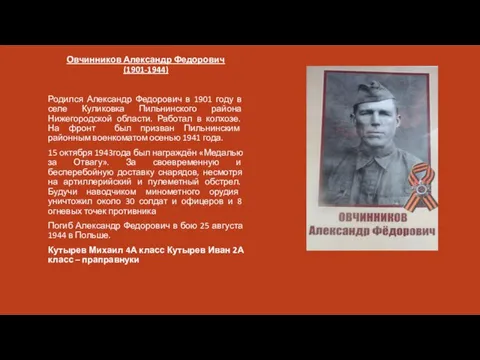 Овчинников Александр Федорович
(1901-1944)

Родился Александр Федорович в 1901 году в селе Куликовка Пильнинского района Нижегородской области. Работал в колхозе. На фронт был призван Пильнинским районным военкоматом осенью 1941 года.

15 октября 1943года был награждён «Медалью за Отвагу». За своевременную и бесперебойную доставку снарядов, несмотря на артиллерийский и пулеметный обстрел. Будучи наводчиком минометного орудия уничтожил около 30 солдат и офицеров и 8 огневых точек противника

Погиб Александр Федорович в бою 25 августа 1944 в Польше.

Кутырев Михаил 4А класс Кутырев Иван 2А класс – праправнуки

ОВЧИННИКОВ
Александр Фёдорович